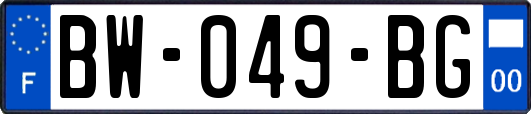 F
BW-049-BG
00